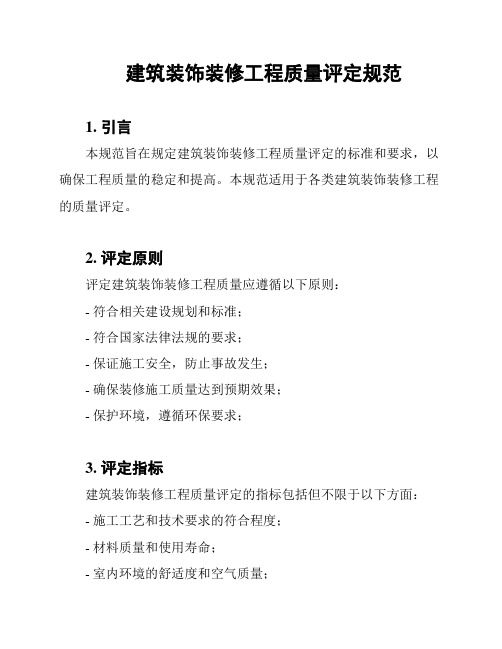 建筑装饰装修工程质量评定规范

1. 引言

本规范旨在规定建筑装饰装修工程质量评定的标准和要求，以确保工程质量的稳定和提高。本规范适用于各类建筑装饰装修工程的质量评定。

2. 评定原则

评定建筑装饰装修工程质量应遵循以下原则：

- 符合相关建设规划和标准；

- 符合国家法律法规的要求；

- 保证施工安全，防止事故发生；

- 确保装修施工质量达到预期效果；

- 保护环境，遵循环保要求；

3. 评定指标

建筑装饰装修工程质量评定的指标包括但不限于以下方面：

- 施工工艺和技术要求的符合程度；

- 材料质量和使用寿命；

- 室内环境的舒适度和空气质量；